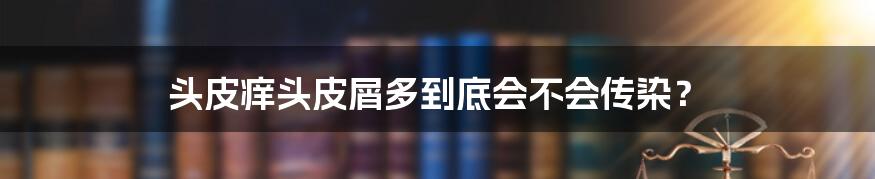 头皮痒头皮屑多到底会不会传染？